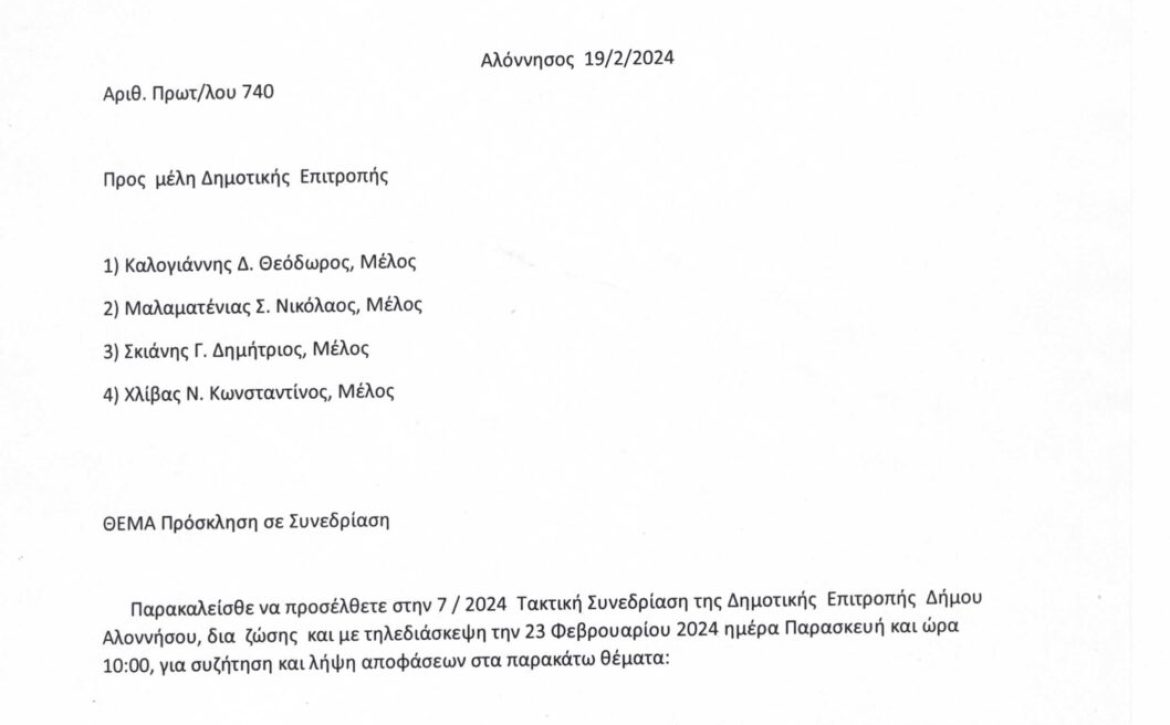 Αλόννησος 19/2/2024

Αριθ. Πρωτ/λου 740

Προς μέλη Δημοτικής Επιτροπής

1) Καλογιάννης Δ. Θεόδωρος, Μέλος

2) Μαλαματένιας Σ. Νικόλαος, Μέλος

3) Σκιάνης Γ. Δημήτριος, Μέλος

4) Χλίβας Ν. Κωνσταντίνος, Μέλος

ΘΕΜΑ Πρόσκληση σε Συνεδρίαση

Παρακαλείσθε να προσέλθετε στην 7 / 2024 Τακτική Συνεδρίαση της Δημοτικής Επιτροπής Δήμου Αλοννήσου, δια ζώσης και με τηλεδιάσκεψη την 23 Φεβρουαρίου 2024 ημέρα Παρασκευή και ώρα 10:00, για συζήτηση και λήψη αποφάσεων στα παρακάτω θέματα: